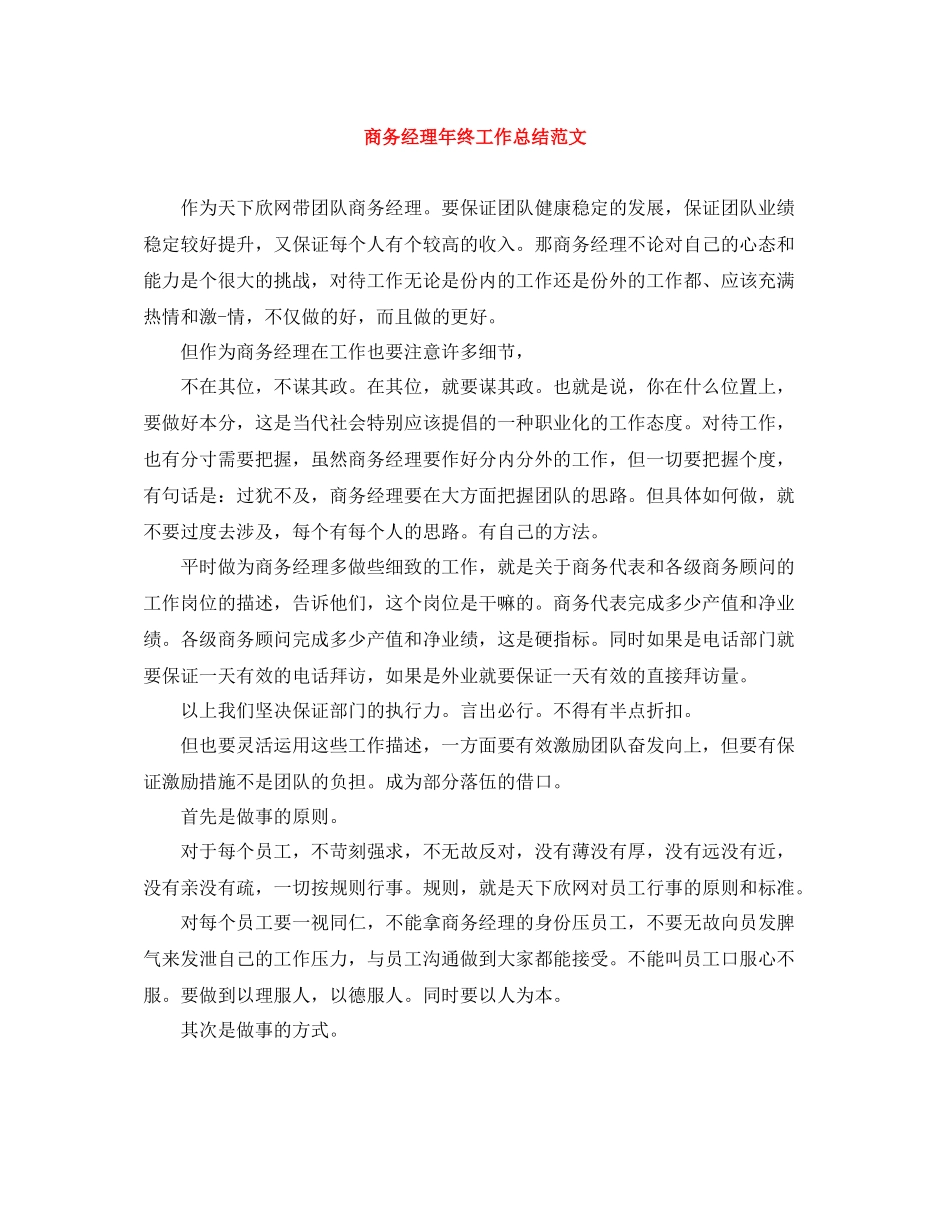 商务经理年终工作总结范文

作为天下欣网带团队商务经理。要保证团队健康稳定的发展，保证团队业绩稳定较好提升，又保证每个人有个较高的收入。那商务经理不论对自己的心态和能力是个很大的挑战，对待工作无论是份内的工作还是份外的工作都、应该充满热情和激-情，不仅做的好，而且做的更好。

但作为商务经理在工作也要注意许多细节，

不在其位，不谋其政。在其位，就要谋其政。也就是说，你在什么位置上，要做好本分，这是当代社会特别应该提倡的一种职业化的工作态度。对待工作，也有分寸需要把握，虽然商务经理要作好分内分外的工作，但一切要把握个度，有句话是：过犹不及，商务经理要在大方面把握团队的思路。但具体如何做，就不要过度去涉及，每个有每个人的思路。有自己的方法。

平时做为商务经理多做些细致的工作，就是关于商务代表和各级商务顾问的工作岗位的描述，告诉他们，这个岗位是干嘛的。商务代表完成多少产值和净业绩。各级商务顾问完成多少产值和净业绩，这是硬指标。同时如果是电话部门就要保证一天有效的电话拜访，如果是外业就要保证一天有效的直接拜访量。

以上我们坚决保证部门的执行力。言出必行。不得有半点折扣。

但也要灵活运用这些工作描述，一方面要有效激励团队奋发向上，但要有保证激励措施不是团队的负担。成为部分落伍的借口。

首先是做事的原则。

对于每个员工，不苛刻强求，不无故反对，没有薄没有厚，没有远没有近，没有亲没有疏，一切按规则行事。规则，就是天下欣网对员工行事的原则和标准。

对每个员工要一视同仁，不能拿商务经理的身份压员工，不要无故向员发脾气来发泄自己的工作压力，与员工沟通做到大家都能接受。不能叫员工口服心不服。要做到以理服人，以德服人。同时要以人为本。

其次是做事的方式。